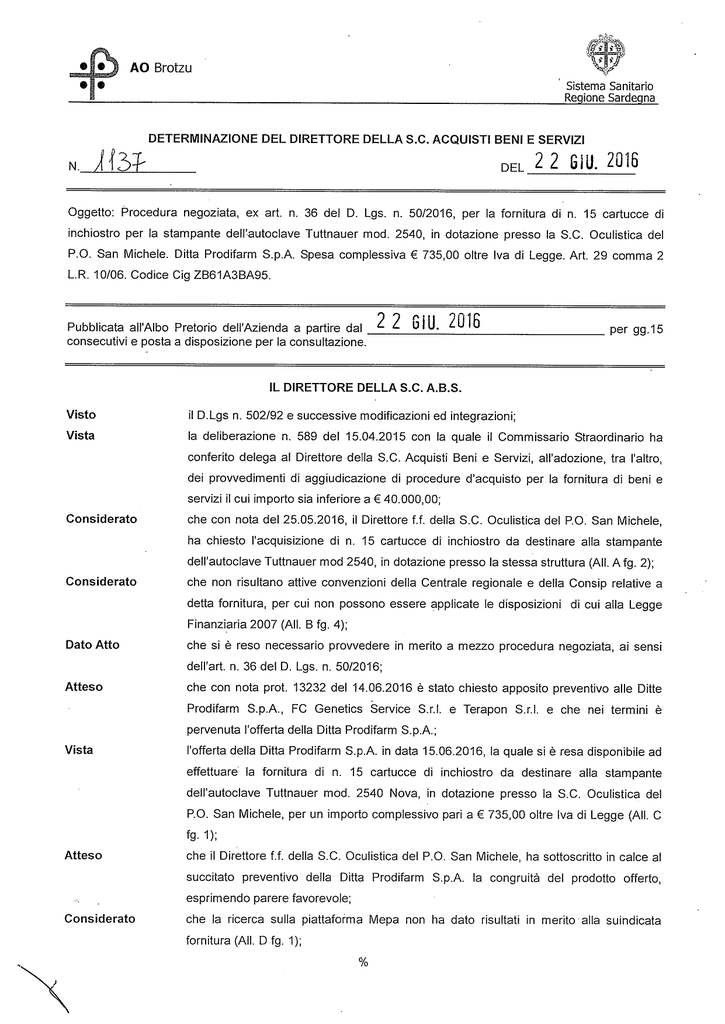 AO Brotzu

Sistema Sanitario
Regione Sardegna

DETERMINAZIONE DEL DIRETTORE DELLA S.C. ACQUISTI BENI E SERVIZI

N. 1137 DEL 22 GIU. 2016

Oggetto: Procedura negoziata, ex art. n. 36 del D. Lgs. n. 50/2016, per la fornitura di n. 15 cartucce di inchiostro per la stampante dell'autoclave Tuttnauer mod. 2540, in dotazione presso la S.C. Oculistica del P.O. San Michele. Ditta Prodifarm S.p.A. Spesa complessiva € 735,00 oltre Iva di Legge. Art. 29 comma 2 L.R. 10/06. Codice Cig ZB61A3BA95.

Pubblicata all'Albo Pretorio dell'Azienda a partire dal 22 GIU. 2016 per gg.15 consecutivi e posta a disposizione per la consultazione.

IL DIRETTORE DELLA S.C. A.B.S.

Visto il D.Lgs n. 502/92 e successive modificazioni ed integrazioni;

Vista la deliberazione n. 589 del 15.04.2015 con la quale il Commissario Straordinario ha conferito delega al Direttore della S.C. Acquisti Beni e Servizi, all'adozione, tra l'altro, dei provvedimenti di aggiudicazione di procedure d'acquisto per la fornitura di beni e servizi il cui importo sia inferiore a € 40.000,00;

Considerato che con nota del 25.05.2016, il Direttore f.f. della S.C. Oculistica del P.O. San Michele, ha chiesto l'acquisizione di n. 15 cartucce di inchiostro da destinare alla stampante dell'autoclave Tuttnauer mod 2540, in dotazione presso la stessa struttura (All. A fg. 2);

Considerato che non risultano attive convenzioni della Centrale regionale e della Consip relative a detta fornitura, per cui non possono essere applicate le disposizioni di cui alla Legge Finanziaria 2007 (All. B fg. 4);

Dato Atto che si è reso necessario provvedere in merito a mezzo procedura negoziata, ai sensi dell'art. n. 36 del D. Lgs. n. 50/2016;

Atteso che con nota prot. 13232 del 14.06.2016 è stato chiesto apposito preventivo alle Ditte Prodifarm S.p.A., FC Genetics Service S.r.l. e Terapon S.r.l. e che nei termini è pervenuta l'offerta della Ditta Prodifarm S.p.A.;

Vista l'offerta della Ditta Prodifarm S.p.A. in data 15.06.2016, la quale si è resa disponibile ad effettuare la fornitura di n. 15 cartucce di inchiostro da destinare alla stampante dell'autoclave Tuttnauer mod. 2540 Nova, in dotazione presso la S.C. Oculistica del P.O. San Michele, per un importo complessivo pari a € 735,00 oltre Iva di Legge (All. C fg. 1);

Atteso che il Direttore f.f. della S.C. Oculistica del P.O. San Michele, ha sottoscritto in calce al succitato preventivo della Ditta Prodifarm S.p.A. la congruità del prodotto offerto, esprimendo parere favorevole;

Considerato che la ricerca sulla piattaforma Mepa non ha dato risultati in merito alla suindicata fornitura (All. D fg. 1);

%